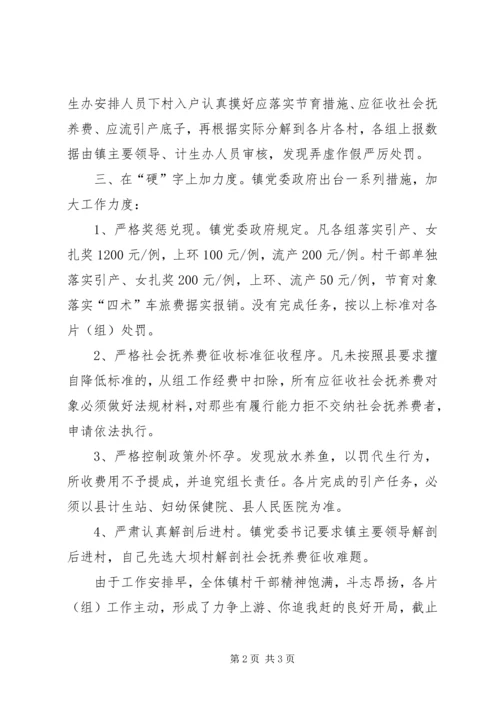 生办安排人员下村入户认真摸好应落实节育措施、应征收社会抚养费、应流引产底子，再根据实际分解到各片各村，各组上报数据由镇主要领导、计生办人员审核，发现弄虚作假严厉处罚。

三、在“硬”字上加力度。镇党委政府出台一系列措施，加大工作力度：

1、严格奖惩兑现。镇党委政府规定。凡各组落实引产、女扎奖1200元/例，上环100元/例，流产200元/例。村干部单独落实引产、女扎奖200元/例，上环、流产50元/例，节育对象落实“四术”车旅费据实报销。没有完成任务，按以上标准对各片（组）处罚。

2、严格社会抚养费征收标准征收程序。凡未按照县要求擅自降低标准的，从组工作经费中扣除，所有应征收社会抚养费对象必须做好法规材料，对那些有履行能力拒不交纳社会抚养费者，申请依法执行。

3、严格控制政策外怀孕。发现放水养鱼，以罚代生行为，所收费用不予提成，并追究组长责任。各片完成的引产任务，必须以县计生站、妇幼保健院、县人民医院为准。

4、严肃认真解剖后进村。镇党委书记要求镇主要领导解剖后进村，自己先选大坝村解剖社会抚养费征收难题。

由于工作安排早，全体镇村干部精神饱满，斗志昂扬，各片（组）工作主动，形成了力争上游、你追我赶的良好开局，截止

第2页 共3页